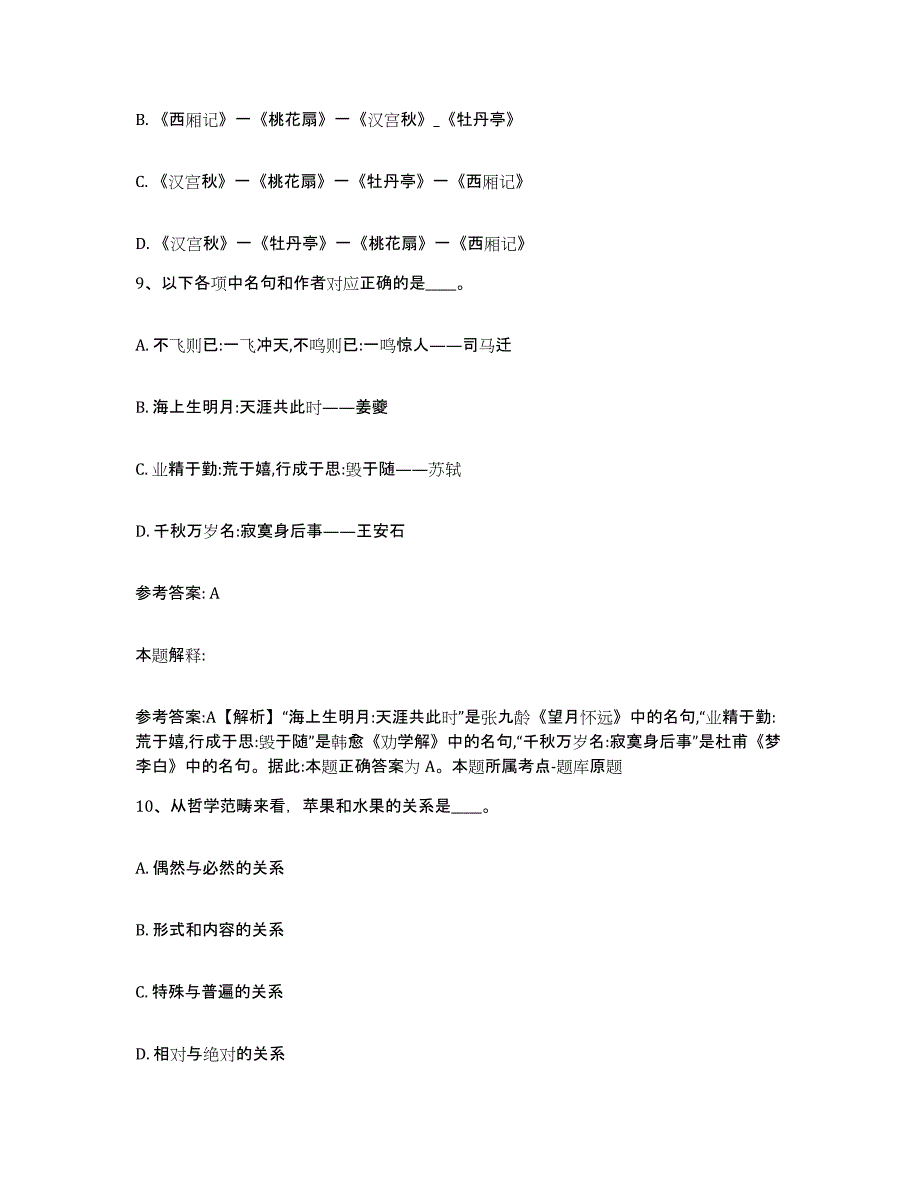 B. 《西厢记》一《桃花扇》一《汉宫秋》_《牡丹亭》

C. 《汉宫秋》一《桃花扇》一《牡丹亭》一《西厢记》

D. 《汉宫秋》一《牡丹亭》一《桃花扇》一《西厢记》

9、以下各项中名句和作者对应正确的是____。

A. 不飞则已:一飞冲天,不鸣则已:一鸣惊人——司马迁

B. 海上生明月:天涯共此时——姜夔

C. 业精于勤:荒于嬉,行成于思:毁于随——苏轼

D. 千秋万岁名:寂寞身后事——王安石

参考答案: A

本题解释:

参考答案:A【解析】“海上生明月:天涯共此时”是张九龄《望月怀远》中的名句,“业精于勤:荒于嬉,行成于思:毁于随”是韩愈《劝学解》中的名句,“千秋万岁名:寂寞身后事”是杜甫《梦李白》中的名句。据此:本题正确答案为 A。本题所属考点-题库原题

10、从哲学范畴来看，苹果和水果的关系是____。

A. 偶然与必然的关系

B. 形式和内容的关系

C. 特殊与普遍的关系

D. 相对与绝对的关系